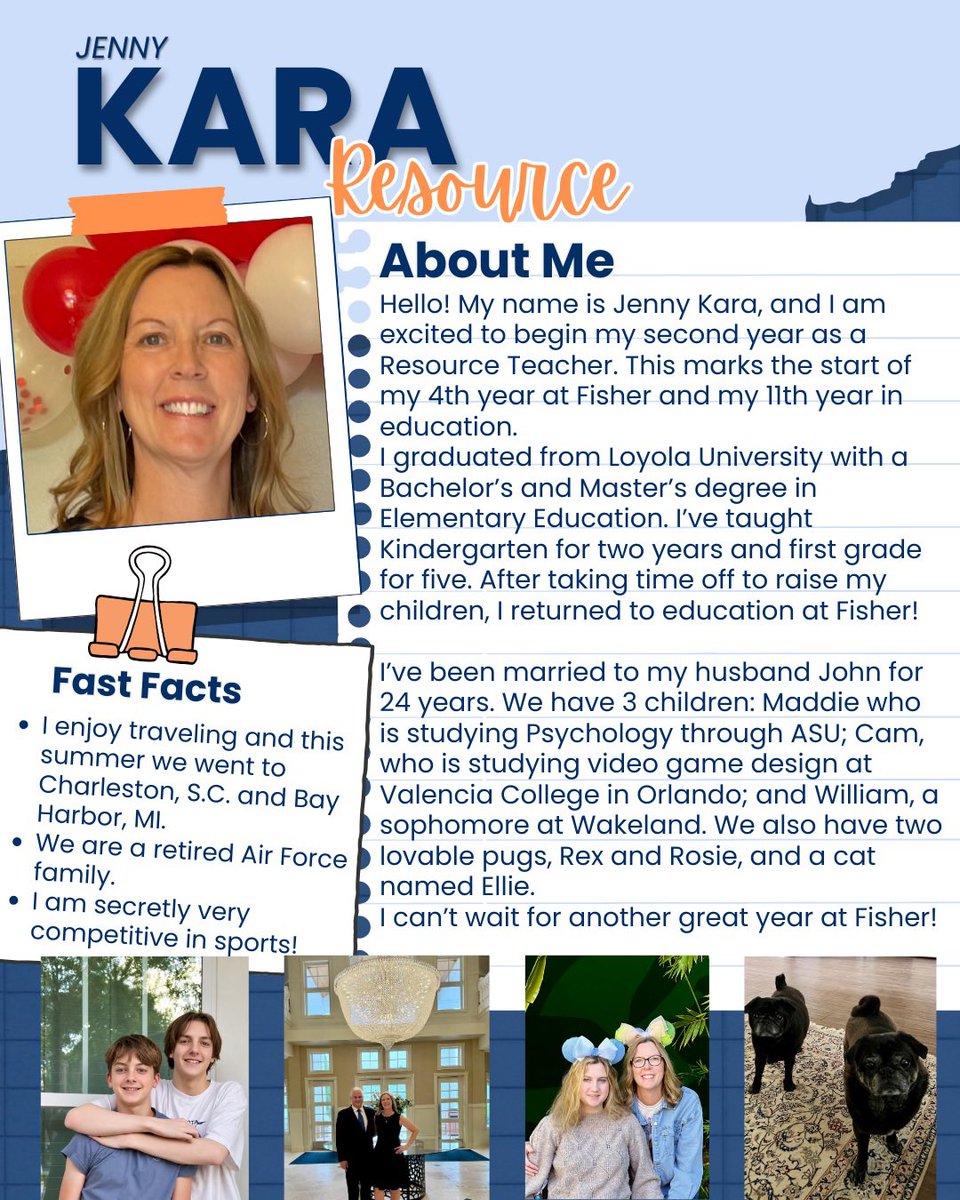 JENNY
KARA
Resource

About Me
Hello! My name is Jenny Kara, and I am excited to begin my second year as a Resource Teacher. This marks the start of my 4th year at Fisher and my 11th year in education.
I graduated from Loyola University with a Bachelor's and Master's degree in Elementary Education. I've taught Kindergarten for two years and first grade for five. After taking time off to raise my children, I returned to education at Fisher!

I've been married to my husband John for 24 years. We have 3 children: Maddie who is studying Psychology through ASU; Cam, who is studying video game design at Valencia College in Orlando; and William, a sophomore at Wakeland. We also have two lovable pugs, Rex and Rosie, and a cat named Ellie.
I can't wait for another great year at Fisher!

Fast Facts
• I enjoy traveling and this summer we went to Charleston, S.C. and Bay Harbor, MI.
• We are a retired Air Force family.
• I am secretly very competitive in sports!